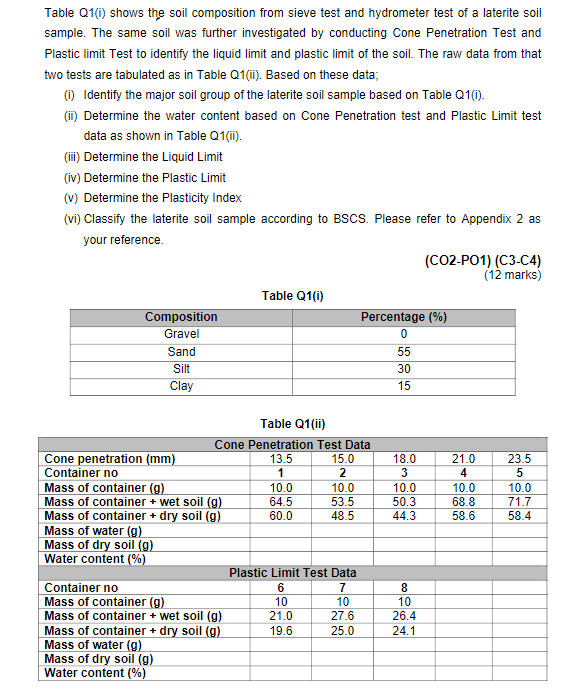 Table Q1(i) shows the soil composition from sieve test and hydrometer test of a laterite soil sample. The same soil was further investigated by conducting Cone Penetration Test and Plastic limit Test to identify the liquid limit and plastic limit of the soil. The raw data from that two tests are tabulated as in Table Q1(ii). Based on these data;

(i) Identify the major soil group of the laterite soil sample based on Table Q1(i).

(ii) Determine the water content based on Cone Penetration test and Plastic Limit test data as shown in Table Q1(ii).

(iii) Determine the Liquid Limit

(iv) Determine the Plastic Limit

(v) Determine the Plasticity Index

(vi) Classify the laterite soil sample according to BSCS. Please refer to Appendix 2 as your reference.

(CO2-PO1) (C3-C4)
(12 marks)

Table Q1(i)

| Composition | Percentage (%) |
|---|---|
| Gravel | 0 |
| Sand | 55 |
| Silt | 30 |
| Clay | 15 |

Table Q1(ii)

| Cone Penetration Test Data | | | | | |
|---|---|---|---|---|---|
| Cone penetration (mm) | 13.5 | 15.0 | 18.0 | 21.0 | 23.5 |
| Container no | 1 | 2 | 3 | 4 | 5 |
| Mass of container (g) | 10.0 | 10.0 | 10.0 | 10.0 | 10.0 |
| Mass of container + wet soil (g) | 64.5 | 53.5 | 50.3 | 68.8 | 71.7 |
| Mass of container + dry soil (g) | 60.0 | 48.5 | 44.3 | 58.6 | 58.4 |
| Mass of water (g) | | | | | |
| Mass of dry soil (g) | | | | | |
| Water content (%) | | | | | |
| Plastic Limit Test Data | | | | | |
| Container no | 6 | 7 | 8 | | |
| Mass of container (g) | 10 | 10 | 10 | | |
| Mass of container + wet soil (g) | 21.0 | 27.6 | 26.4 | | |
| Mass of container + dry soil (g) | 19.6 | 25.0 | 24.1 | | |
| Mass of water (g) | | | | | |
| Mass of dry soil (g) | | | | | |
| Water content (%) | | | | | |